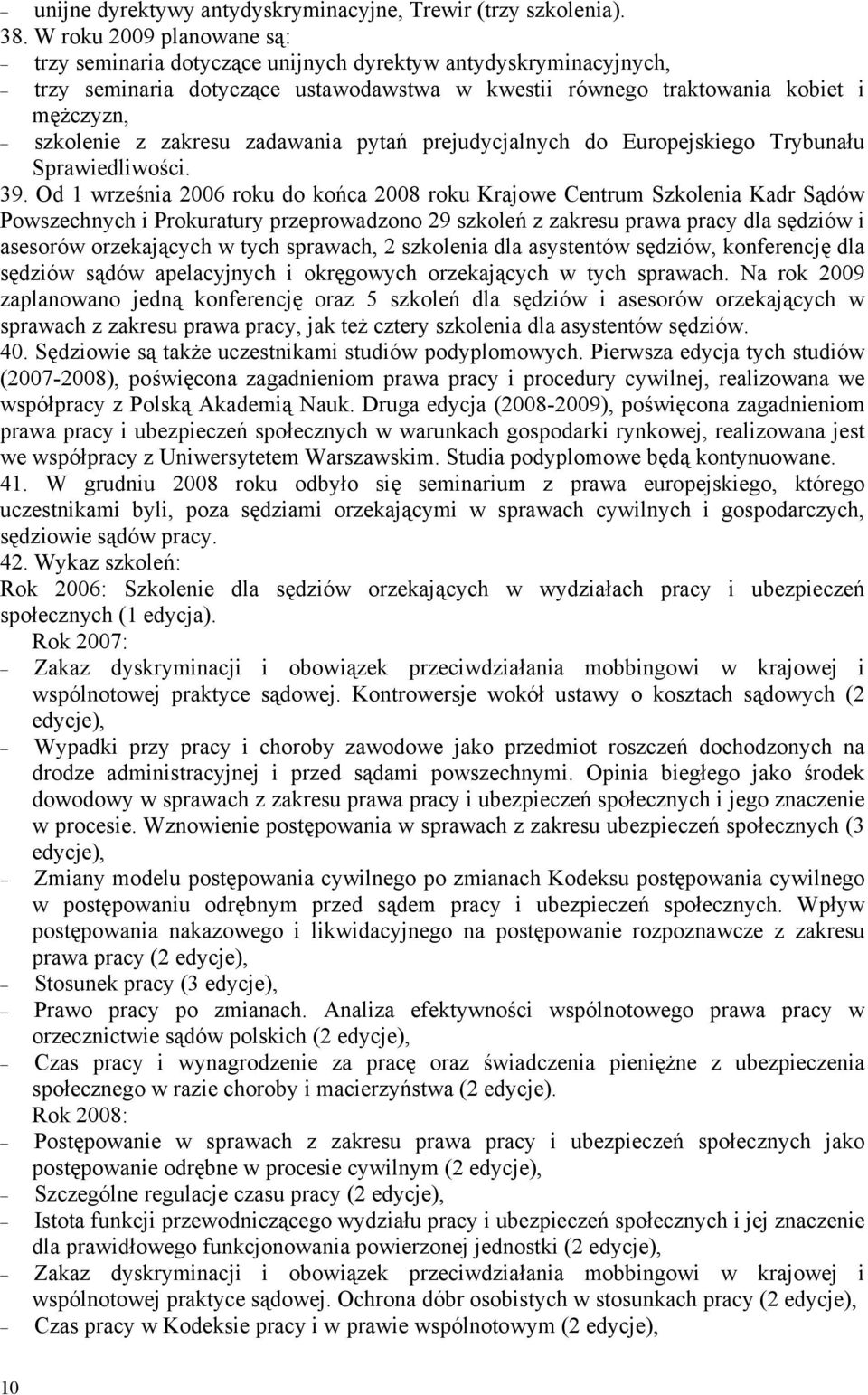 – unijne dyrektywy antydyskryminacyjne, Trewir (trzy szkolenia).
38. W roku 2009 planowane są:
– trzy seminaria dotyczące unijnych dyrektyw antydyskryminacyjnych,
– trzy seminaria dotyczące ustawodawstwa w kwestii równego traktowania kobiet i mężczyzn,
– szkolenie z zakresu zadawania pytań prejudycjalnych do Europejskiego Trybunału Sprawiedliwości.
39. Od 1 września 2006 roku do końca 2008 roku Krajowe Centrum Szkolenia Kadr Sądów Powszechnych i Prokuratury przeprowadzono 29 szkoleń z zakresu prawa pracy dla sędziów i asesorów orzekających w tych sprawach, 2 szkolenia dla asystentów sędziów, konferencję dla sędziów sądów apelacyjnych i okręgowych orzekających w tych sprawach. Na rok 2009 zaplanowano jedną konferencję oraz 5 szkoleń dla sędziów i asesorów orzekających w sprawach z zakresu prawa pracy, jak też cztery szkolenia dla asystentów sędziów.
40. Sędziowie są także uczestnikami studiów podyplomowych. Pierwsza edycja tych studiów (2007-2008), poświęcona zagadnieniom prawa pracy i procedury cywilnej, realizowana we współpracy z Polską Akademią Nauk. Druga edycja (2008-2009), poświęcona zagadnieniom prawa pracy i ubezpieczeń społecznych w warunkach gospodarki rynkowej, realizowana jest we współpracy z Uniwersytetem Warszawskim. Studia podyplomowe będą kontynuowane.
41. W grudniu 2008 roku odbyło się seminarium z prawa europejskiego, którego uczestnikami byli, poza sędziami orzekającymi w sprawach cywilnych i gospodarczych, sędziowie sądów pracy.
42. Wykaz szkoleń:
Rok 2006: Szkolenie dla sędziów orzekających w wydziałach pracy i ubezpieczeń społecznych (1 edycja).
Rok 2007:
– Zakaz dyskryminacji i obowiązek przeciwdziałania mobbingowi w krajowej i wspólnotowej praktyce sądowej. Kontrowersje wokół ustawy o kosztach sądowych (2 edycje),
– Wypadki przy pracy i choroby zawodowe jako przedmiot roszczeń dochodzonych na drodze administracyjnej i przed sądami powszechnymi. Opinia biegłego jako środek dowodowy w sprawach z zakresu prawa pracy i ubezpieczeń społecznych i jego znaczenie w procesie. Wznowienie postępowania w sprawach z zakresu ubezpieczeń społecznych (3 edycje),
– Zmiany modelu postępowania cywilnego po zmianach Kodeksu postępowania cywilnego w postępowaniu odrębnym przed sądem pracy i ubezpieczeń społecznych. Wpływ postępowania nakazowego i likwidacyjnego na postępowanie rozpoznawcze z zakresu prawa pracy (2 edycje),
– Stosunek pracy (3 edycje),
– Prawo pracy po zmianach. Analiza efektywności wspólnotowego prawa pracy w orzecznictwie sądów polskich (2 edycje),
– Czas pracy i wynagrodzenie za pracę oraz świadczenia pieniężne z ubezpieczenia społecznego w razie choroby i macierzyństwa (2 edycje).
Rok 2008:
– Postępowanie w sprawach z zakresu prawa pracy i ubezpieczeń społecznych jako postępowanie odrębne w procesie cywilnym (2 edycje),
– Szczególne regulacje czasu pracy (2 edycje),
– Istota funkcji przewodniczącego wydziału pracy i ubezpieczeń społecznych i jej znaczenie dla prawidłowego funkcjonowania powierzonej jednostki (2 edycje),
– Zakaz dyskryminacji i obowiązek przeciwdziałania mobbingowi w krajowej i wspólnotowej praktyce sądowej. Ochrona dóbr osobistych w stosunkach pracy (2 edycje),
– Czas pracy w Kodeksie pracy i w prawie wspólnotowym (2 edycje),
10